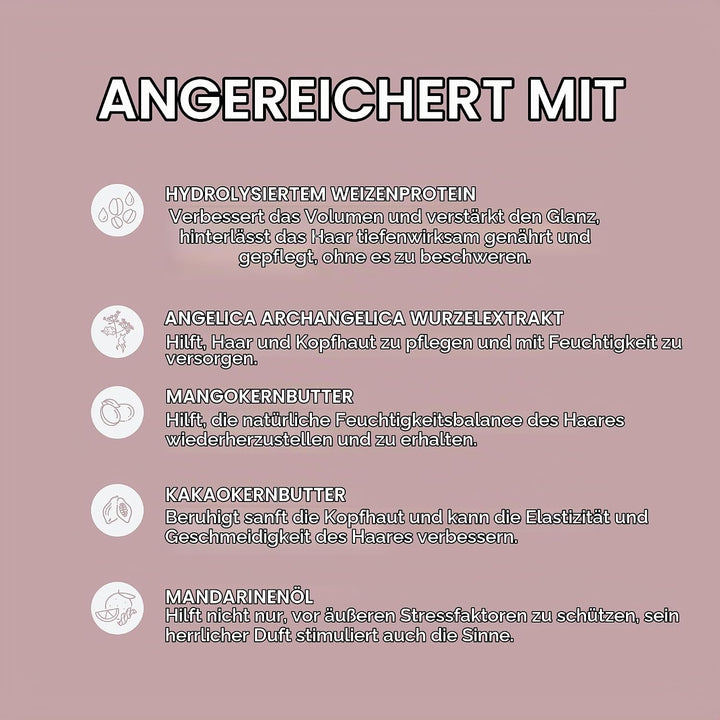 ANGEREICHERT MIT

HYDROLYSIERTEM WEIZENPROTEIN
Verbessert das Volumen und verstärkt den Glanz, hinterlässt das Haar tiefenwirksam genährt und gepflegt, ohne es zu beschweren.

ANGELICA ARCHANGELICA WURZELEXTRAKT
Hilft, Haar und Kopfhaut zu pflegen und mit Feuchtigkeit zu versorgen.

MANGOKERNBUTTER
Hilft, die natürliche Feuchtigkeitsbalance des Haares wiederherzustellen und zu erhalten.

KAKAOKERNBUTTER
Beruhigt sanft die Kopfhaut und kann die Elastizität und Geschmeidigkeit des Haares verbessern.

MANDARINENÖL
Hilft nicht nur, vor äußeren Stressfaktoren zu schützen, sein herrlicher Duft stimuliert auch die Sinne.